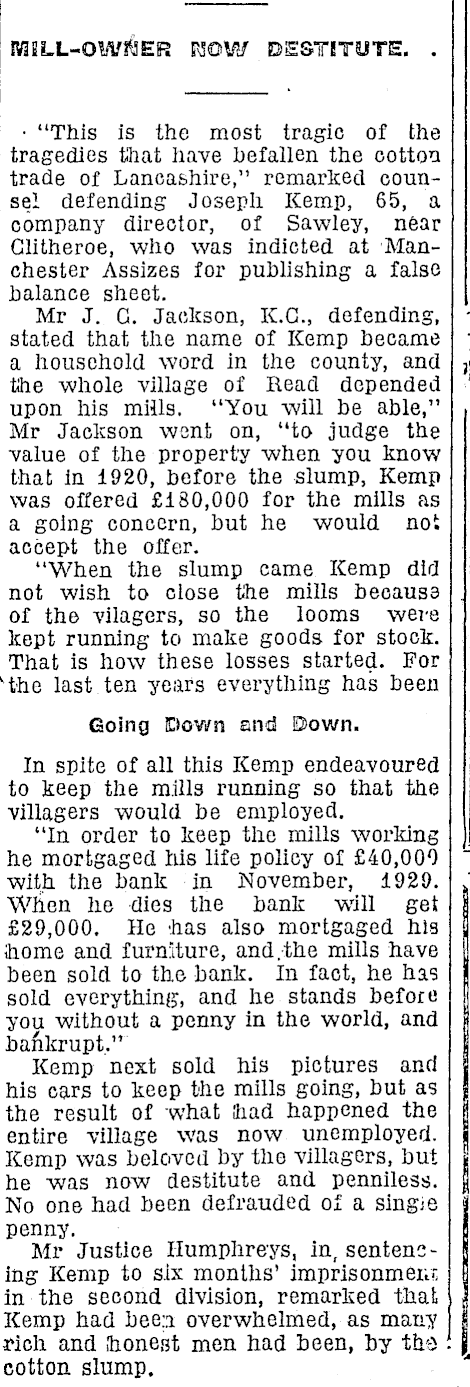 MILL-OWNER NOW DESTITUTE.

"This is the most tragic of the tragedies that have befallen the cotton trade of Lancashire," remarked counsel defending Joseph Kemp, 65, a company director, of Sawley, near Clitheroe, who was indicted at Manchester Assizes for publishing a false balance sheet.

Mr J. C. Jackson, K.C., defending, stated that the name of Kemp became a household word in the county, and the whole village of Read depended upon his mills. "You will be able," Mr Jackson went on, "to judge the value of the property when you know that in 1920, before the slump, Kemp was offered £180,000 for the mills as a going concern, but he would not accept the offer.

"When the slump came Kemp did not wish to close the mills because of the vilagers, so the looms were kept running to make goods for stock. That is how these losses started. For the last ten years everything has been

Going Down and Down.

In spite of all this Kemp endeavoured to keep the mills running so that the villagers would be employed.

"In order to keep the mills working he mortgaged his life policy of £40,000 with the bank in November, 1929. When he dies the bank will get £29,000. He has also mortgaged his home and furniture, and the mills have been sold to the bank. In fact, he has sold everything, and he stands before you without a penny in the world, and bankrupt."

Kemp next sold his pictures and his cars to keep the mills going, but as the result of what had happened the entire village was now unemployed. Kemp was beloved by the villagers, but he was now destitute and penniless. No one had been defrauded of a single penny.

Mr Justice Humphreys, in sentencing Kemp to six months' imprisonment in the second division, remarked that Kemp had been overwhelmed, as many rich and honest men had been, by the cotton slump.